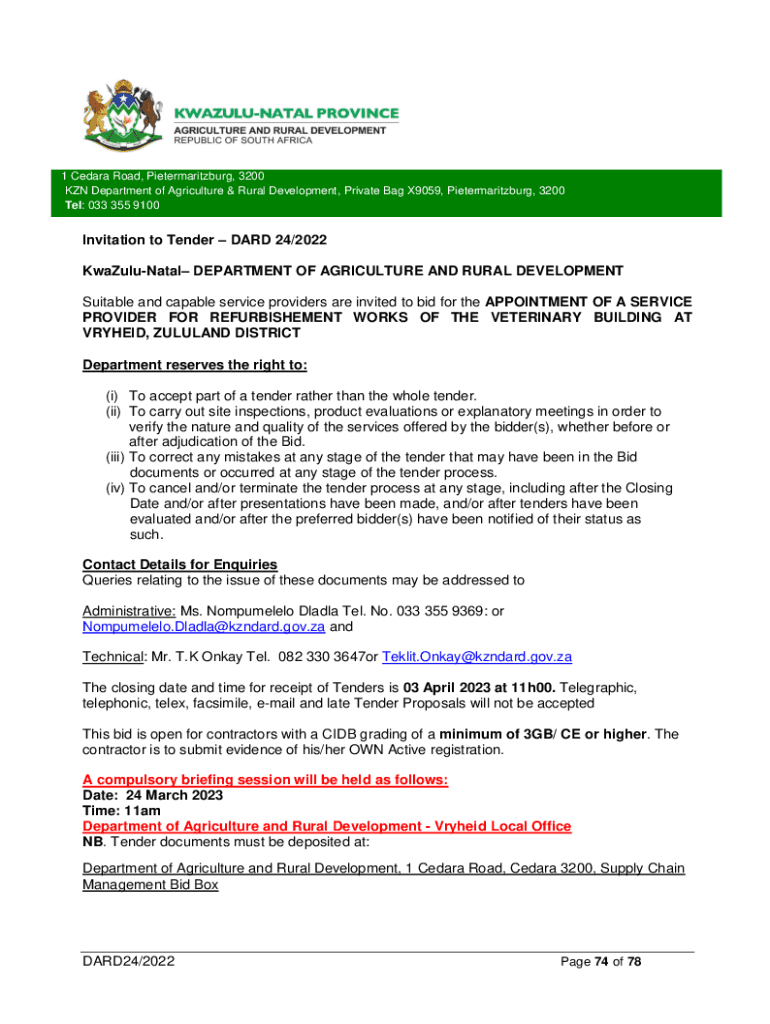 KWAZULU-NATAL PROVINCE
AGRICULTURE AND RURAL DEVELOPMENT
REPUBLIC OF SOUTH AFRICA

1 Cedara Road, Pietermaritzburg, 3200
KZN Department of Agriculture & Rural Development, Private Bag X9059, Pietermaritzburg, 3200
Tel: 033 355 9100

Invitation to Tender – DARD 24/2022

KwaZulu-Natal– DEPARTMENT OF AGRICULTURE AND RURAL DEVELOPMENT

Suitable and capable service providers are invited to bid for the APPOINTMENT OF A SERVICE PROVIDER FOR REFURBISHEMENT WORKS OF THE VETERINARY BUILDING AT VRYHEID, ZULULAND DISTRICT

Department reserves the right to:

(i) To accept part of a tender rather than the whole tender.
(ii) To carry out site inspections, product evaluations or explanatory meetings in order to verify the nature and quality of the services offered by the bidder(s), whether before or after adjudication of the Bid.
(iii) To correct any mistakes at any stage of the tender that may have been in the Bid documents or occurred at any stage of the tender process.
(iv) To cancel and/or terminate the tender process at any stage, including after the Closing Date and/or after presentations have been made, and/or after tenders have been evaluated and/or after the preferred bidder(s) have been notified of their status as such.

Contact Details for Enquiries
Queries relating to the issue of these documents may be addressed to

Administrative: Ms. Nompumelelo Dladla Tel. No. 033 355 9369: or Nompumelelo.Dladla@kzndard.gov.za and

Technical: Mr. T.K Onkay Tel. 082 330 3647or Teklit.Onkay@kzndard.gov.za

The closing date and time for receipt of Tenders is 03 April 2023 at 11h00. Telegraphic, telephonic, telex, facsimile, e-mail and late Tender Proposals will not be accepted

This bid is open for contractors with a CIDB grading of a minimum of 3GB/ CE or higher. The contractor is to submit evidence of his/her OWN Active registration.

A compulsory briefing session will be held as follows:
Date: 24 March 2023
Time: 11am
Department of Agriculture and Rural Development - Vryheid Local Office
NB. Tender documents must be deposited at:

Department of Agriculture and Rural Development, 1 Cedara Road, Cedara 3200, Supply Chain Management Bid Box

DARD24/2022
Page 74 of 78